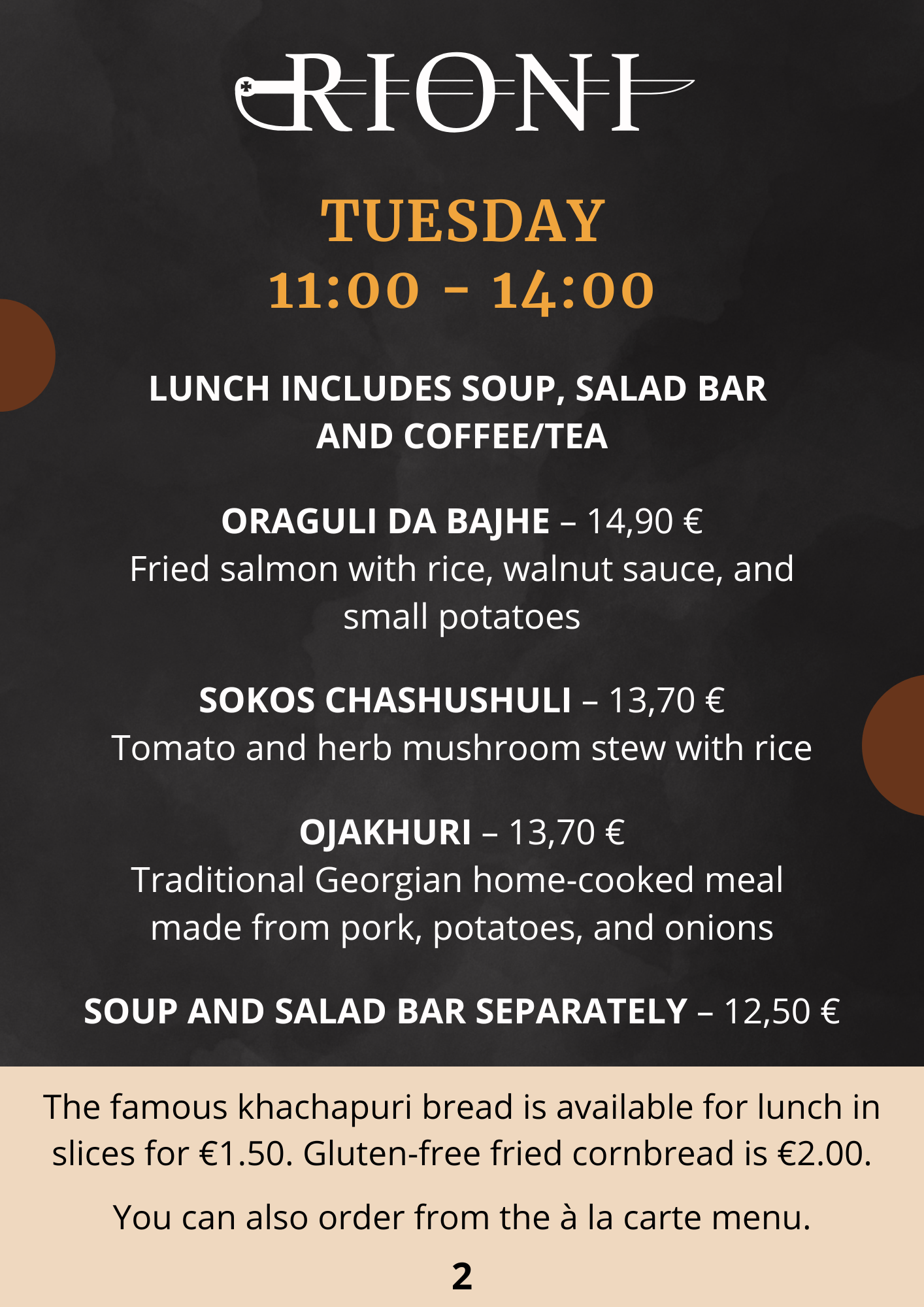 RIONI

TUESDAY
11:00 - 14:00

LUNCH INCLUDES SOUP, SALAD BAR AND COFFEE/TEA

ORAGULI DA BAJHE – 14,90 €
Fried salmon with rice, walnut sauce, and small potatoes

SOKOS CHASHUSHULI – 13,70 €
Tomato and herb mushroom stew with rice

OJAKHURI – 13,70 €
Traditional Georgian home-cooked meal made from pork, potatoes, and onions

SOUP AND SALAD BAR SEPARATELY – 12,50 €

The famous khachapuri bread is available for lunch in slices for €1.50. Gluten-free fried cornbread is €2.00.

You can also order from the à la carte menu.

2